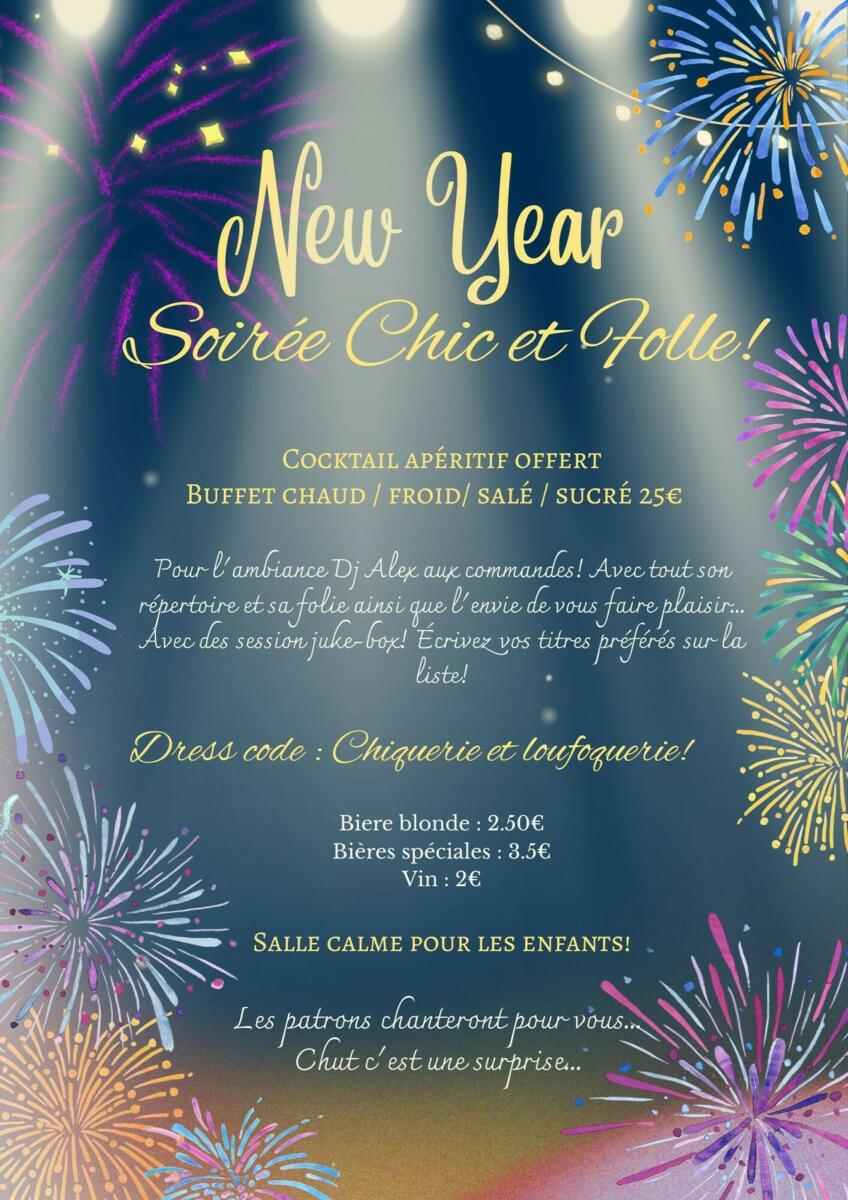 New Year
Soirée Chic et Folle!

Cocktail apéritif offert
Buffet chaud / froid/ salé / sucré 25€

Pour l'ambiance Dj Alex aux commandes! Avec tout son répertoire et sa folie ainsi que l'envie de vous faire plaisir... Avec des session juke-box! Écrivez vos titres préférés sur la liste!

Dress code : Chiquerie et loufoquerie!

Biere blonde : 2.50€
Bières spéciales : 3.5€
Vin : 2€

Salle calme pour les enfants!

Les patrons chanteront pour vous...
Chut c'est une surprise...